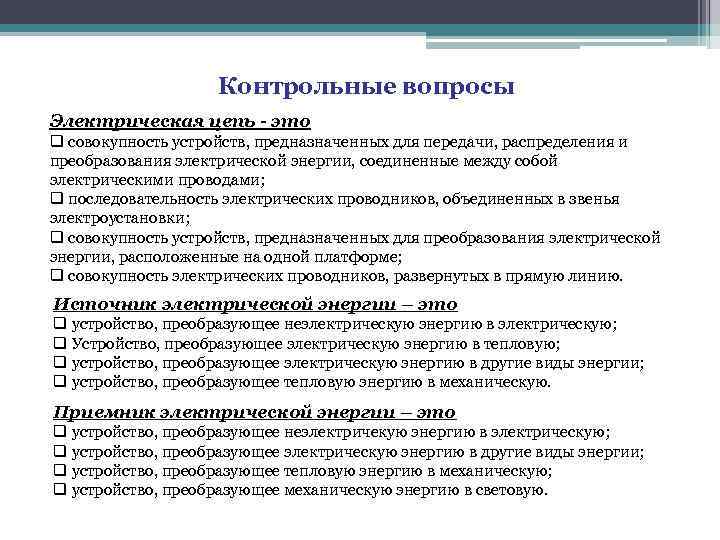 Контрольные вопросы

Электрическая цепь - это

❑ совокупность устройств, предназначенных для передачи, распределения и преобразования электрической энергии, соединенные между собой электрическими проводами;

❑ последовательность электрических проводников, объединенных в звенья электроустановки;

❑ совокупность устройств, предназначенных для преобразования электрической энергии, расположенные на одной платформе;

❑ совокупность электрических проводников, развернутых в прямую линию.

Источник электрической энергии – это

❑ устройство, преобразующее неэлектрическую энергию в электрическую;

❑ Устройство, преобразующее электрическую энергию в тепловую;

❑ устройство, преобразующее электрическую энергию в другие виды энергии;

❑ устройство, преобразующее тепловую энергию в механическую.

Приемник электрической энергии – это

❑ устройство, преобразующее неэлектричекую энергию в электрическую;

❑ устройство, преобразующее электрическую энергию в другие виды энергии;

❑ устройство, преобразующее тепловую энергию в механическую;

❑ устройство, преобразующее механическую энергию в световую.